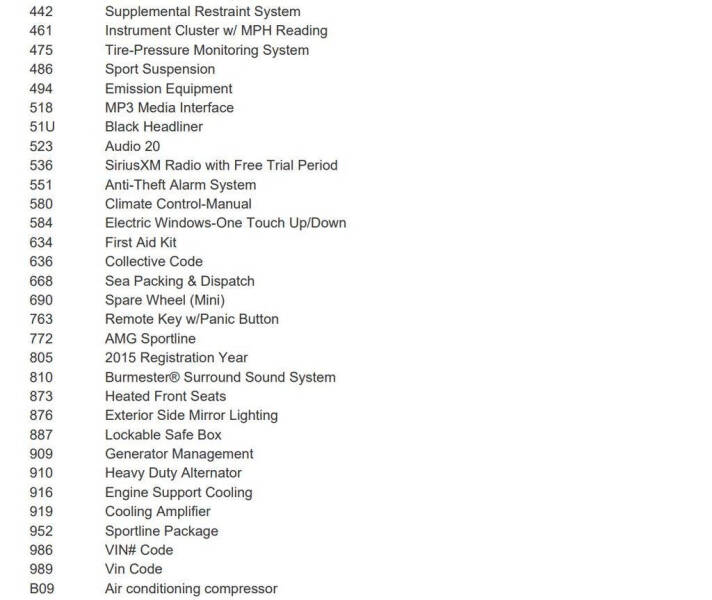 442 Supplemental Restraint System
461 Instrument Cluster w/ MPH Reading
475 Tire-Pressure Monitoring System
486 Sport Suspension
494 Emission Equipment
518 MP3 Media Interface
51U Black Headliner
523 Audio 20
536 SiriusXM Radio with Free Trial Period
551 Anti-Theft Alarm System
580 Climate Control-Manual
584 Electric Windows-One Touch Up/Down
634 First Aid Kit
636 Collective Code
668 Sea Packing & Dispatch
690 Spare Wheel (Mini)
763 Remote Key w/Panic Button
772 AMG Sportline
805 2015 Registration Year
810 Burmester® Surround Sound System
873 Heated Front Seats
876 Exterior Side Mirror Lighting
887 Lockable Safe Box
909 Generator Management
910 Heavy Duty Alternator
916 Engine Support Cooling
919 Cooling Amplifier
952 Sportline Package
986 VIN# Code
989 Vin Code
B09 Air conditioning compressor